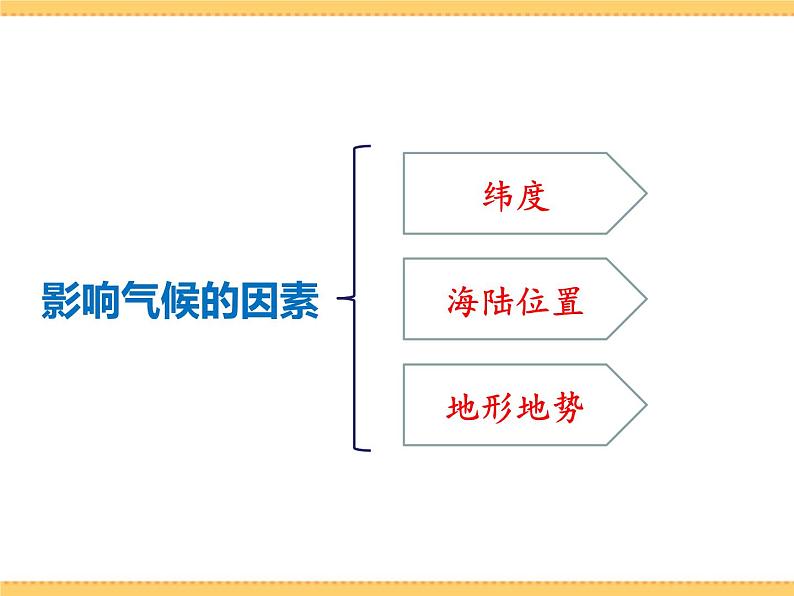 影响气候的因素

纬度

海陆位置

地形地势